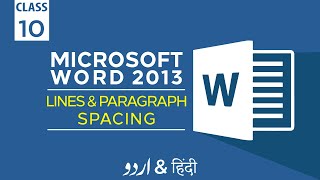 CLASS
10

MICROSOFT WORD 2013

LINES & PARAGRAPH SPACING

W

اردو & हिंदी